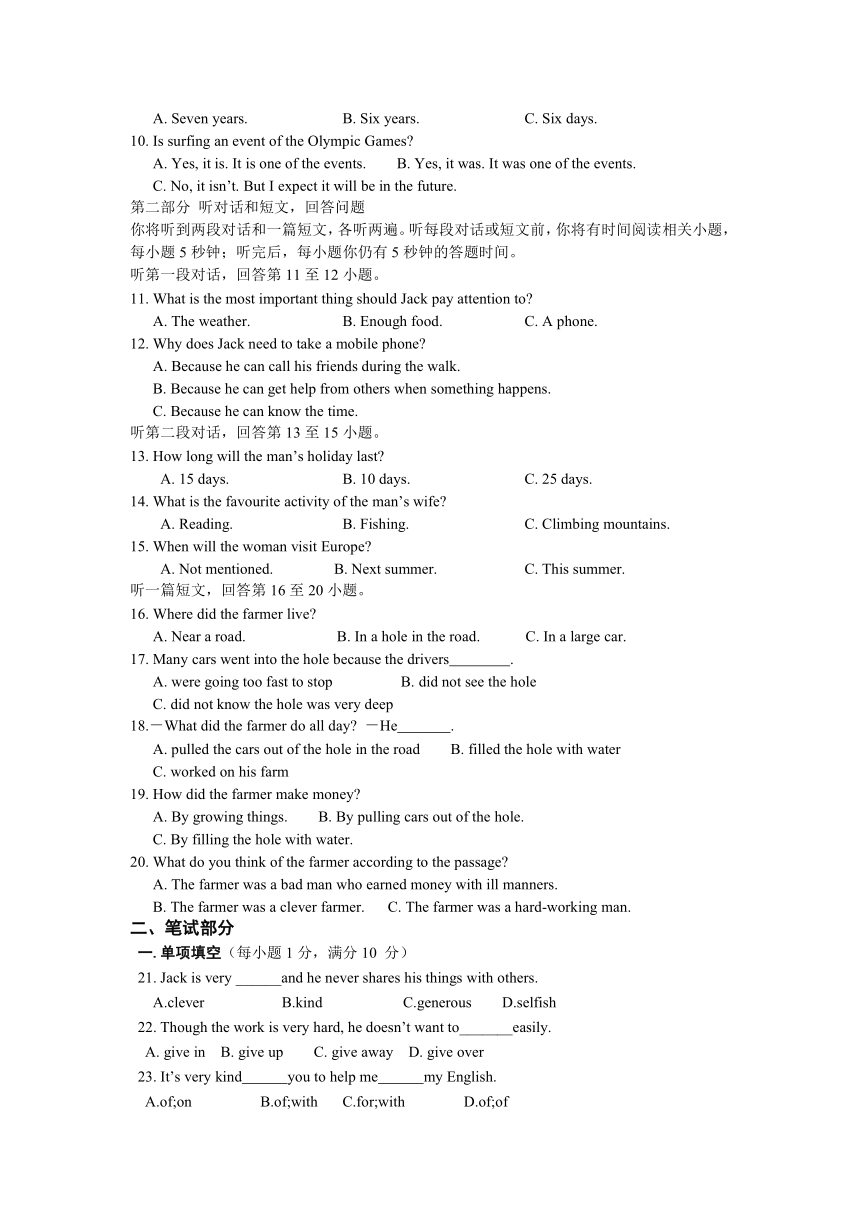 A. Seven years. B. Six years. C. Six days.

10. Is surfing an event of the Olympic Games?

A. Yes, it is. It is one of the events. B. Yes, it was. It was one of the events.

C. No, it isn't. But I expect it will be in the future.

第二部分 听对话和短文，回答问题

你将听到两段对话和一篇短文，各听两遍。听每段对话或短文前，你将有时间阅读相关小题，每小题 5 秒钟；听完后，每小题你仍有 5 秒钟的答题时间。

听第一段对话，回答第 11 至 12 小题。

11. What is the most important thing should Jack pay attention to?

A. The weather. B. Enough food. C. A phone.

12. Why does Jack need to take a mobile phone?

A. Because he can call his friends during the walk.

B. Because he can get help from others when something happens.

C. Because he can know the time.

听第二段对话，回答第 13 至 15 小题。

13. How long will the man's holiday last?

A. 15 days. B. 10 days. C. 25 days.

14. What is the favourite activity of the man's wife?

A. Reading. B. Fishing. C. Climbing mountains.

15. When will the woman visit Europe?

A. Not mentioned. B. Next summer. C. This summer.

听一篇短文，回答第 16 至 20 小题。

16. Where did the farmer live?

A. Near a road. B. In a hole in the road. C. In a large car.

17. Many cars went into the hole because the drivers________.

A. were going too fast to stop B. did not see the hole

C. did not know the hole was very deep

18.－What did the farmer do all day? －He_______.

A. pulled the cars out of the hole in the road B. filled the hole with water

C. worked on his farm

19. How did the farmer make money?

A. By growing things. B. By pulling cars out of the hole.

C. By filling the hole with water.

20. What do you think of the farmer according to the passage?

A. The farmer was a bad man who earned money with ill manners.

B. The farmer was a clever farmer. C. The farmer was a hard-working man.

二、笔试部分

一. 单项填空（每小题 1 分，满分 10 分）

21. Jack is very ______and he never shares his things with others.

A.clever B.kind C.generous D.selfish

22. Though the work is very hard, he doesn't want to_______easily.

A. give in B. give up C. give away D. give over

23. It's very kind______you to help me______my English.

A.of;on B.of;with C.for;with D.of;of